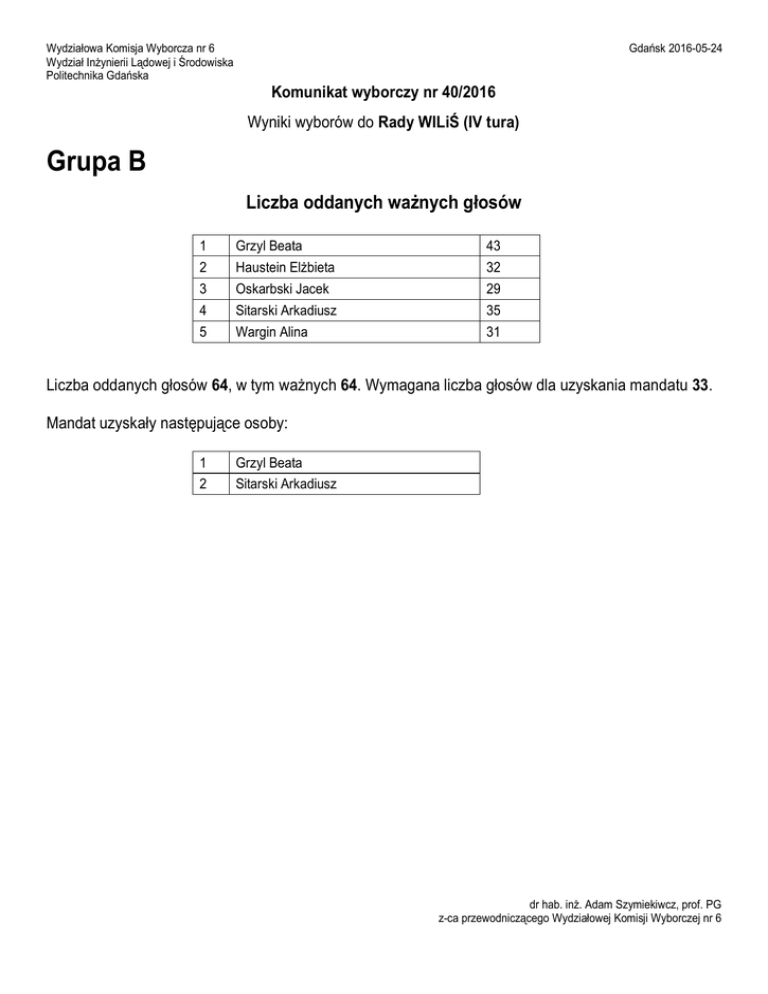 Wydziałowa Komisja Wyborcza nr 6
Wydział Inżynierii Lądowej i Środowiska
Politechnika Gdańska

Gdańsk 2016-05-24

Komunikat wyborczy nr 40/2016

Wyniki wyborów do Rady WILiŚ (IV tura)

Grupa B

Liczba oddanych ważnych głosów

| 1 | Grzyl Beata | 43 |
|---|---|---|
| 2 | Haustein Elżbieta | 32 |
| 3 | Oskarbski Jacek | 29 |
| 4 | Sitarski Arkadiusz | 35 |
| 5 | Wargin Alina | 31 |

Liczba oddanych głosów 64, w tym ważnych 64. Wymagana liczba głosów dla uzyskania mandatu 33.

Mandat uzyskały następujące osoby:

| 1 | Grzyl Beata |
|---|---|
| 2 | Sitarski Arkadiusz |

dr hab. inż. Adam Szymiekiwcz, prof. PG
z-ca przewodniczącego Wydziałowej Komisji Wyborczej nr 6